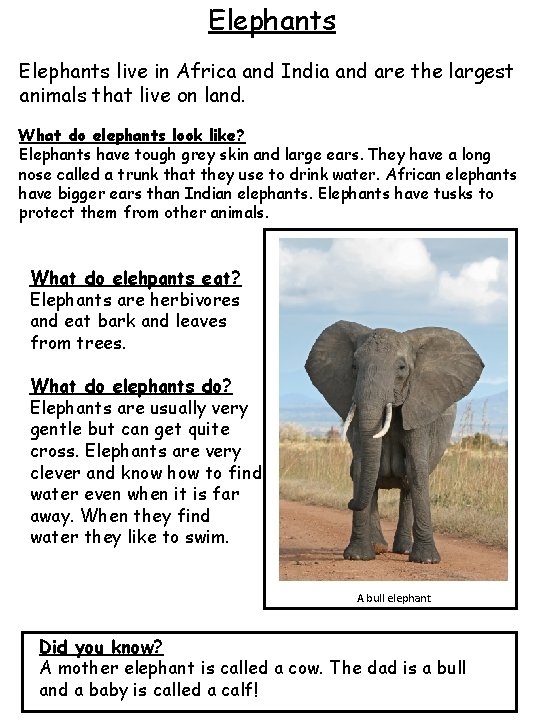 Elephants

Elephants live in Africa and India and are the largest animals that live on land.

What do elephants look like?
Elephants have tough grey skin and large ears. They have a long nose called a trunk that they use to drink water. African elephants have bigger ears than Indian elephants. Elephants have tusks to protect them from other animals.

What do elehpants eat?
Elephants are herbivores and eat bark and leaves from trees.

What do elephants do?
Elephants are usually very gentle but can get quite cross. Elephants are very clever and know how to find water even when it is far away. When they find water they like to swim.

A bull elephant

Did you know?
A mother elephant is called a cow. The dad is a bull and a baby is called a calf!